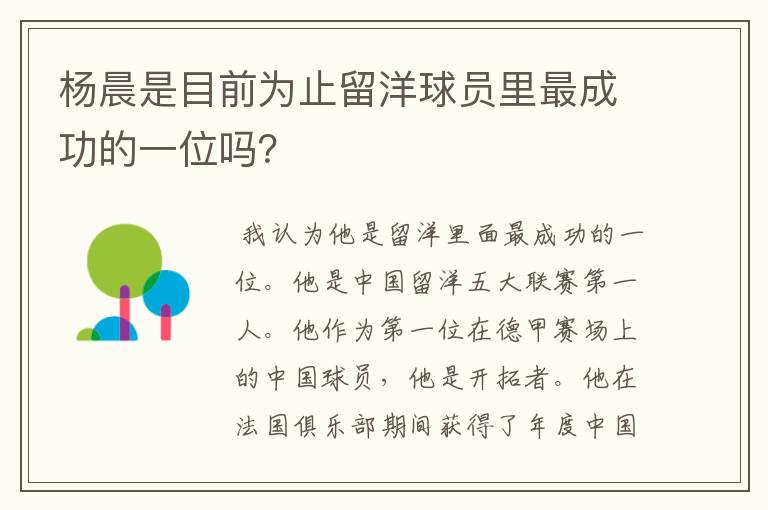 杨晨是目前为止留洋球员里最成功的一位吗?

我认为他是留洋里面最成功的一位。他是中国留洋五大联赛第一人。他作为第一位在德甲赛场上的中国球员，他是开拓者。他在法国俱乐部期间获得了年度中国